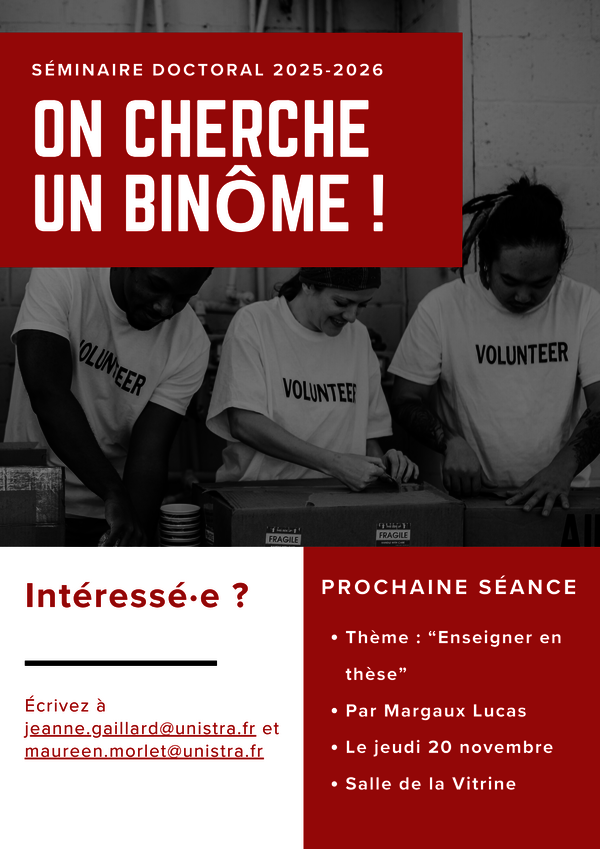 SÉMINAIRE DOCTORAL 2025-2026

ON CHERCHE UN BINÔME !

VOLUNTEER

VOLUNTEER

VOLUNTEER

FRAGILE

FRAGILE

Intéressé·e ?

Écrivez à jeanne.gaillard@unistra.fr et maureen.morlet@unistra.fr

PROCHAINE SÉANCE

• Thème : "Enseigner en thèse"
• Par Margaux Lucas
• Le jeudi 20 novembre
• Salle de la Vitrine